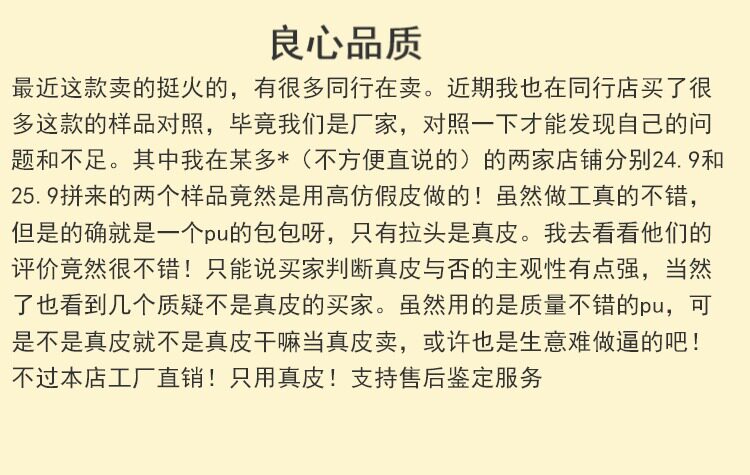 良心品质

最近这款卖的挺火的，有很多同行在卖。近期我也在同行店买了很多这款的样品对照，毕竟我们是厂家，对照一下才能发现自己的问题和不足。其中我在某多*（不方便直说的）的两家店铺分别24.9和25.9拼来的两个样品竟然是用高仿假皮做的！虽然做工真的不错，但是的确就是一个pu的包包呀，只有拉头是真皮。我去看看他们的评价竟然很不错！只能说买家判断真皮与否的主观性有点强，当然了也看到几个质疑不是真皮的买家。虽然用的是质量不错的pu，可是不是真皮就不是真皮干嘛当真皮卖，或许也是生意难做逼的吧！不过本店工厂直销！只用真皮！支持售后鉴定服务